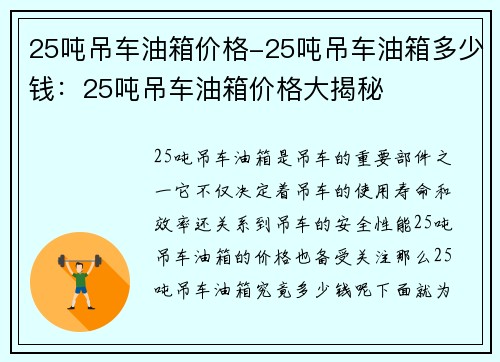 25吨吊车油箱价格-25吨吊车油箱多少钱：25吨吊车油箱价格大揭秘

25吨吊车油箱是吊车的重要部件之一它不仅决定着吊车的使用寿命和效率还关系到吊车的安全性能25吨吊车油箱的价格也备受关注那么25吨吊车油箱究竟多少钱呢下面就为